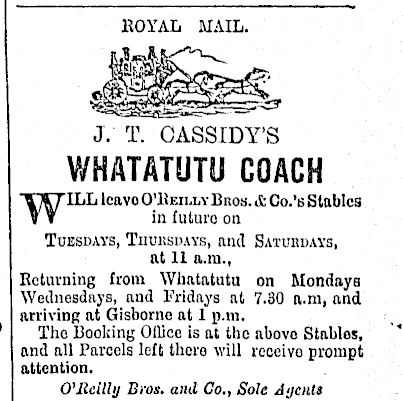 ROYAL MAIL.

J. T. CASSIDY'S

WHATATUTU COACH

WILL leave O'Reilly Bros. & Co.'s Stables in future on

Tuesdays, Thursdays, and Saturdays, at 11 a.m.,

Returning from Whatatutu on Mondays Wednesdays, and Fridays at 7.30 a.m, and arriving at Gisborne at 1 p.m.

The Booking Office is at the above Stables, and all Parcels left there will receive prompt attention.

O'Reilly Bros. and Co., Sole Agents